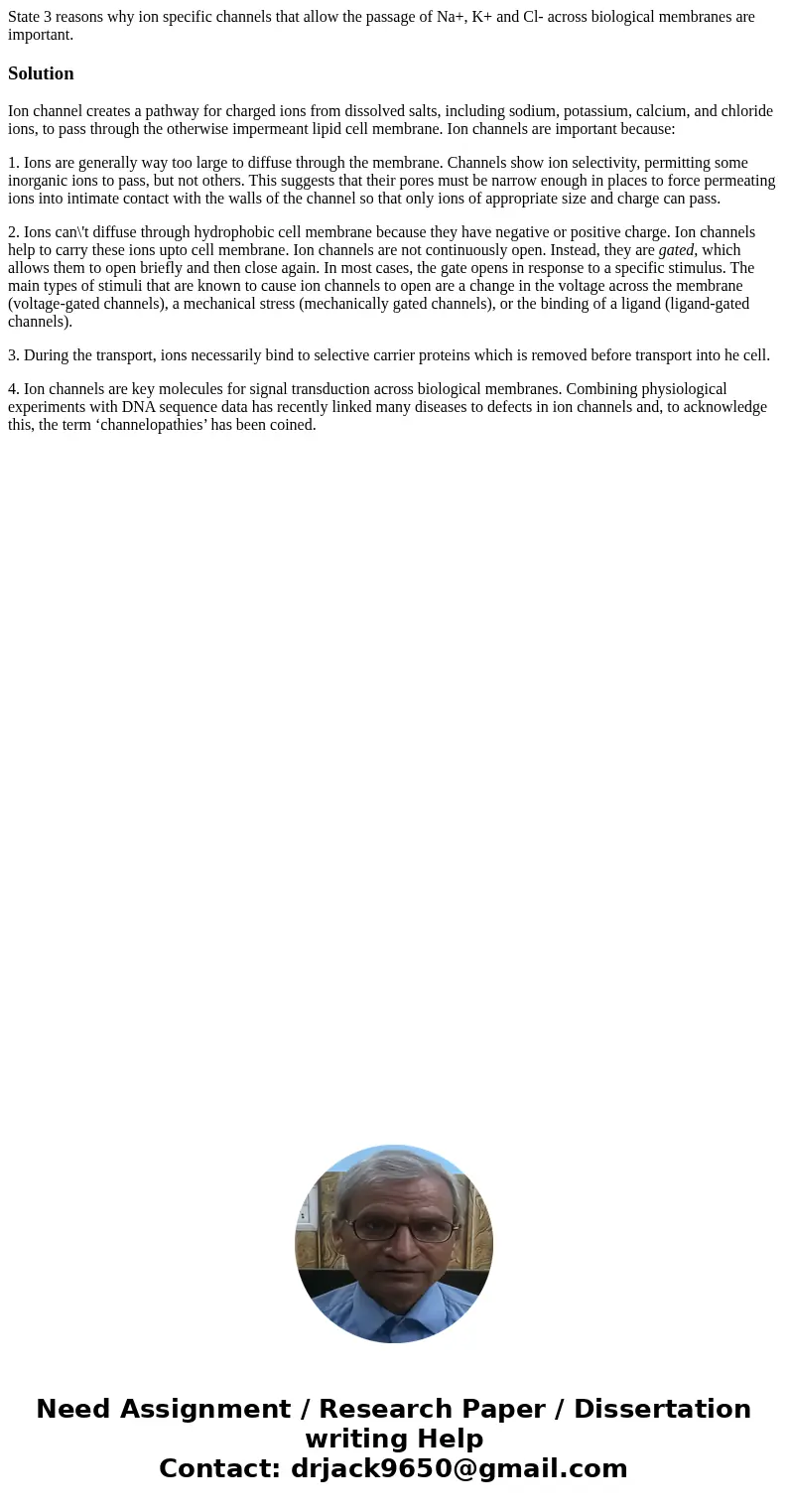 State 3 reasons why ion specific channels that allow the passage of Na+, K+ and Cl- across biological membranes are important.

Solution

Ion channel creates a pathway for charged ions from dissolved salts, including sodium, potassium, calcium, and chloride ions, to pass through the otherwise impermeant lipid cell membrane. Ion channels are important because:

1. Ions are generally way too large to diffuse through the membrane. Channels show ion selectivity, permitting some inorganic ions to pass, but not others. This suggests that their pores must be narrow enough in places to force permeating ions into intimate contact with the walls of the channel so that only ions of appropriate size and charge can pass.

2. Ions can\'t diffuse through hydrophobic cell membrane because they have negative or positive charge. Ion channels help to carry these ions upto cell membrane. Ion channels are not continuously open. Instead, they are gated, which allows them to open briefly and then close again. In most cases, the gate opens in response to a specific stimulus. The main types of stimuli that are known to cause ion channels to open are a change in the voltage across the membrane (voltage-gated channels), a mechanical stress (mechanically gated channels), or the binding of a ligand (ligand-gated channels).

3. During the transport, ions necessarily bind to selective carrier proteins which is removed before transport into he cell.

4. Ion channels are key molecules for signal transduction across biological membranes. Combining physiological experiments with DNA sequence data has recently linked many diseases to defects in ion channels and, to acknowledge this, the term ‘channelopathies’ has been coined.

Need Assignment / Research Paper / Dissertation writing Help
Contact: drjack9650@gmail.com